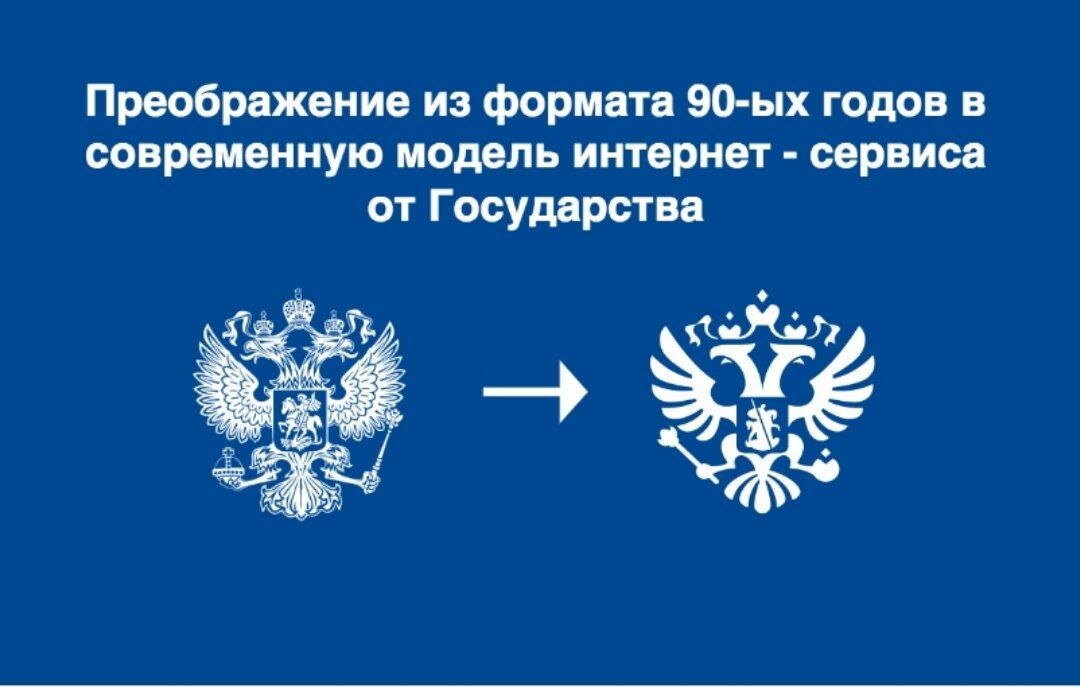 Преображение из формата 90-ых годов в современную модель интернет - сервиса от Государства